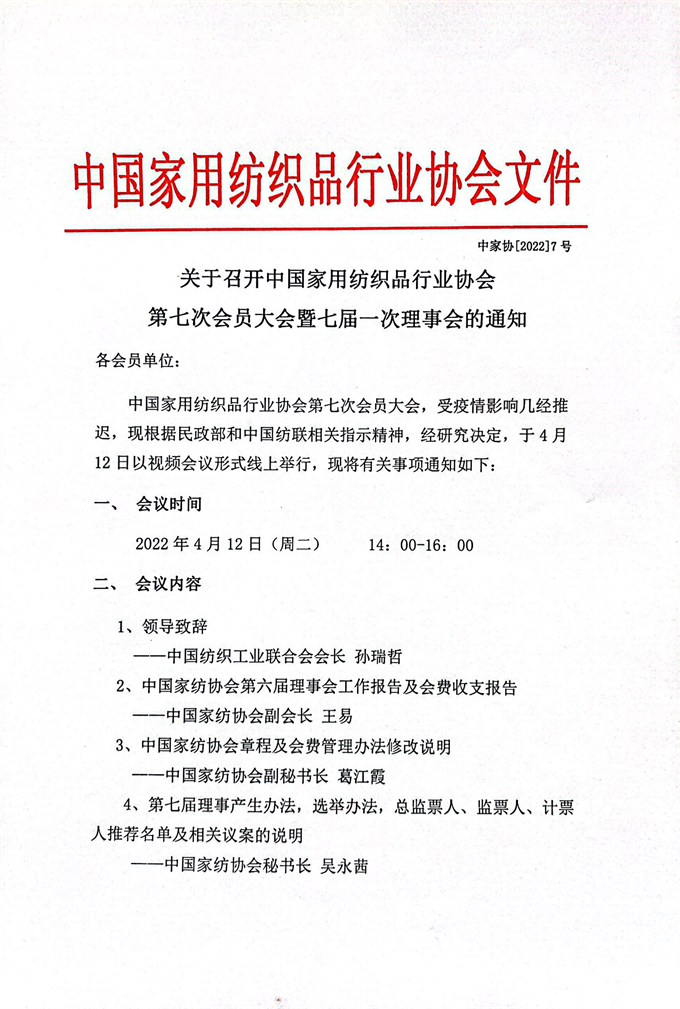 中国家用纺织品行业协会文件

中家协[2022]7号

关于召开中国家用纺织品行业协会
第七次会员大会暨七届一次理事会的通知

各会员单位：

中国家用纺织品行业协会第七次会员大会，受疫情影响几经推迟，现根据民政部和中国纺联相关指示精神，经研究决定，于4月12日以视频会议形式线上举行，现将有关事项通知如下：

一、 会议时间

2022年4月12日（周二） 14：00-16：00

二、 会议内容

1、领导致辞
——中国纺织工业联合会会长 孙瑞哲

2、中国家纺协会第六届理事会工作报告及会费收支报告
——中国家纺协会副会长 王易

3、中国家纺协会章程及会费管理办法修改说明
——中国家纺协会副秘书长 葛江霞

4、第七届理事产生办法，选举办法，总监票人、监票人、计票人推荐名单及相关议案的说明
——中国家纺协会秘书长 吴永茜